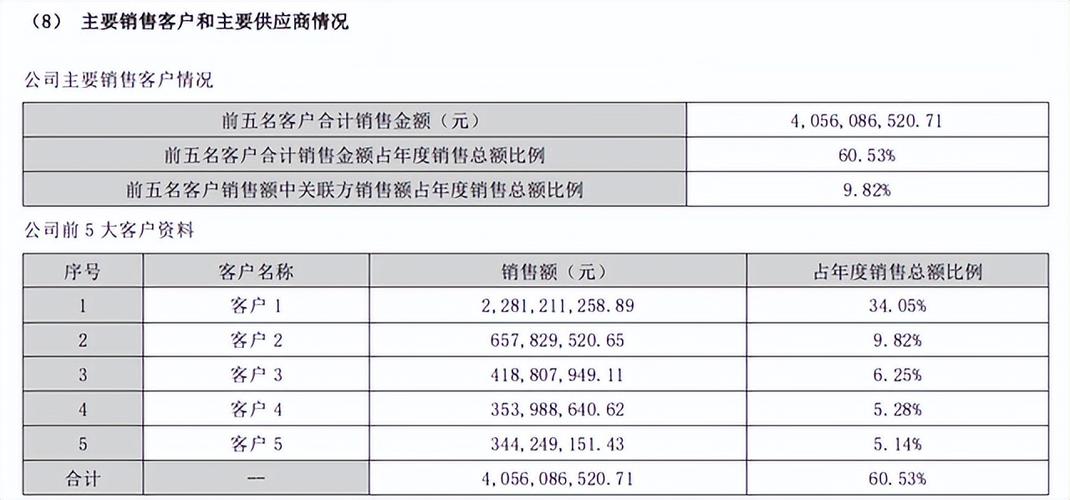 （8） 主要销售客户和主要供应商情况

公司主要销售客户情况

| 前五名客户合计销售金额（元） | 4,056,086,520.71 |
|---|---|
| 前五名客户合计销售金额占年度销售总额比例 | 60.53% |
| 前五名客户销售额中关联方销售额占年度销售总额比例 | 9.82% |

公司前5大客户资料

| 序号 | 客户名称 | 销售额（元） | 占年度销售总额比例 |
|---|---|---|---|
| 1 | 客户1 | 2,281,211,258.89 | 34.05% |
| 2 | 客户2 | 657,829,520.65 | 9.82% |
| 3 | 客户3 | 418,807,949.11 | 6.25% |
| 4 | 客户4 | 353,988,640.62 | 5.28% |
| 5 | 客户5 | 344,249,151.43 | 5.14% |
| 合计 | -- | 4,056,086,520.71 | 60.53% |